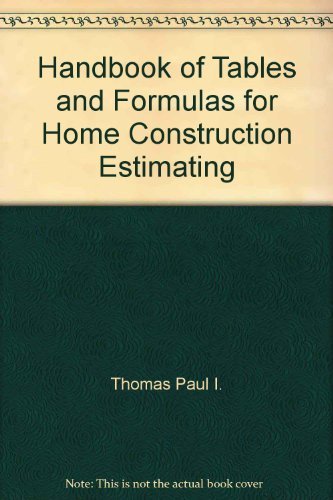 Handbook of Tables and Formulas for Home Construction Estimating

Thomas Paul I.

Note: This is not the actual book cover